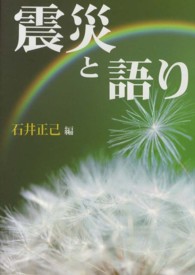 震災と語り

石井正己 編